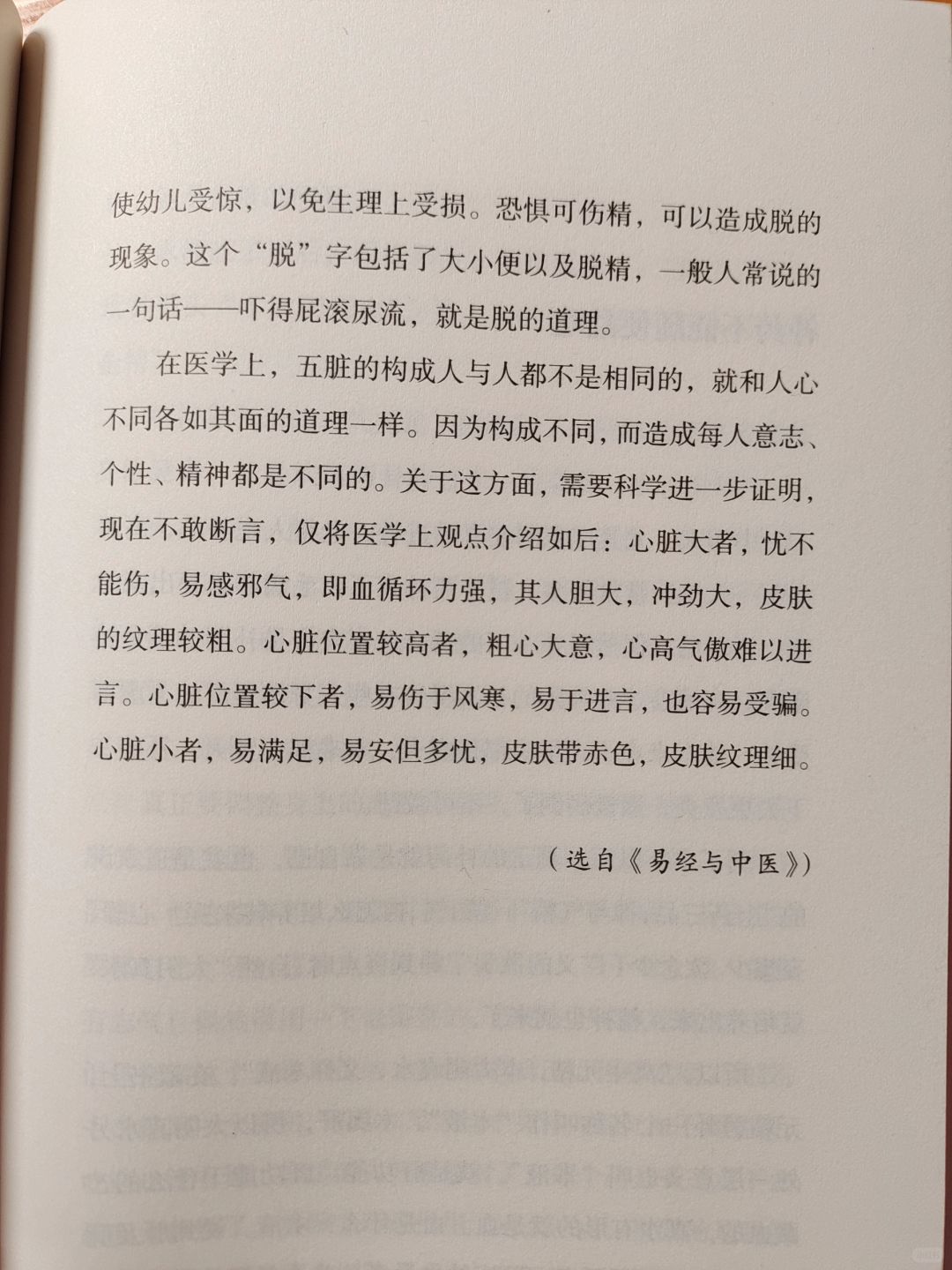 使幼儿受惊，以免生理上受损。恐惧可伤精，可以造成脱的现象。这个“脱”字包括了大小便以及脱精，一般人常说的一句话——吓得屁滚尿流，就是脱的道理。

在医学上，五脏的构成人与人都不是相同的，就和人心不同各如其面的道理一样。因为构成不同，而造成每人意志、个性、精神都是不同的。关于这方面，需要科学进一步证明，现在不敢断言，仅将医学上观点介绍如后：心脏大者，忧不能伤，易感邪气，即血循环力强，其人胆大，冲劲大，皮肤的纹理较粗。心脏位置较高者，粗心大意，心高气傲难以进言。心脏位置较下者，易伤于风寒，易于进言，也容易受骗。心脏小者，易满足，易安但多忧，皮肤带赤色，皮肤纹理细。

（选自《易经与中医》）